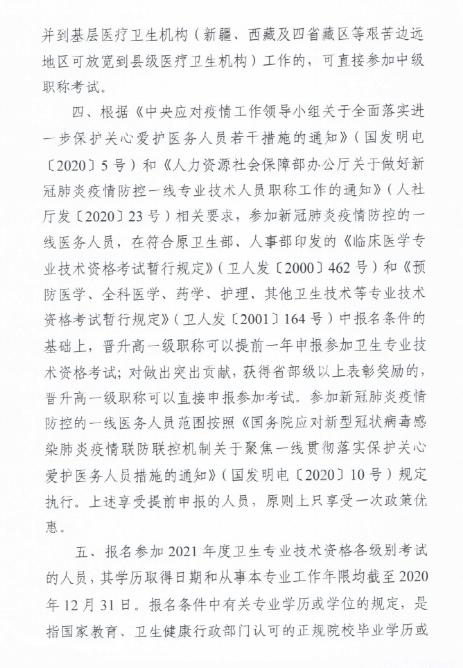 并到基层医疗卫生机构（新疆、西藏及四省藏区等艰苦边远地区可放宽到县级医疗卫生机构）工作的，可直接参加中级职称考试。

四、根据《中央应对疫情工作领导小组关于全面落实进一步保护关心爱护医务人员若干措施的通知》（国发明电〔2020〕5号）和《人力资源社会保障部办公厅关于做好新冠肺炎疫情防控一线专业技术人员职称工作的通知》（人社厅发〔2020〕23号）相关要求，参加新冠肺炎疫情防控的一线医务人员，在符合原卫生部、人事部印发的《临床医学专业技术资格考试暂行规定》（卫人发〔2000〕462号）和《预防医学、全科医学、药学、护理、其他卫生技术等专业技术资格考试暂行规定》（卫人发〔2001〕164号）中报名条件的基础上，晋升高一级职称可以提前一年申报参加卫生专业技术资格考试；对做出突出贡献，获得省部级以上表彰奖励的，晋升高一级职称可以直接申报参加考试。参加新冠肺炎疫情防控的一线医务人员范围按照《国务院应对新型冠状病毒感染肺炎疫情联防联控机制关于聚焦一线贯彻落实保护关心爱护医务人员措施的通知》（国发明电〔2020〕10号）规定执行。上述享受提前申报的人员，原则上只享受一次政策优惠。

五、报名参加2021年度卫生专业技术资格各级别考试的人员，其学历取得日期和从事本专业工作年限均截至2020年12月31日。报名条件中有关专业学历或学位的规定，是指国家教育、卫生健康行政部门认可的正规院校毕业学历或